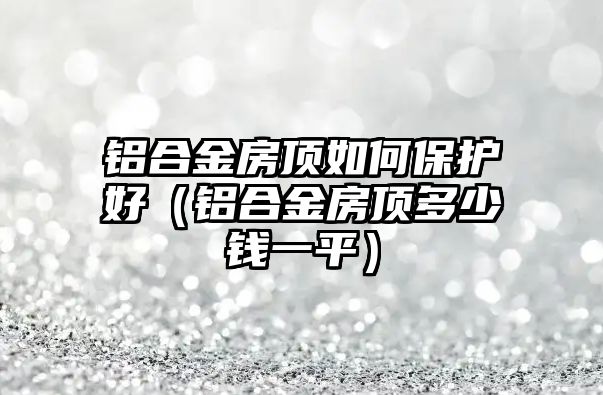 铝合金房顶如何保护好（铝合金房顶多少钱一平）